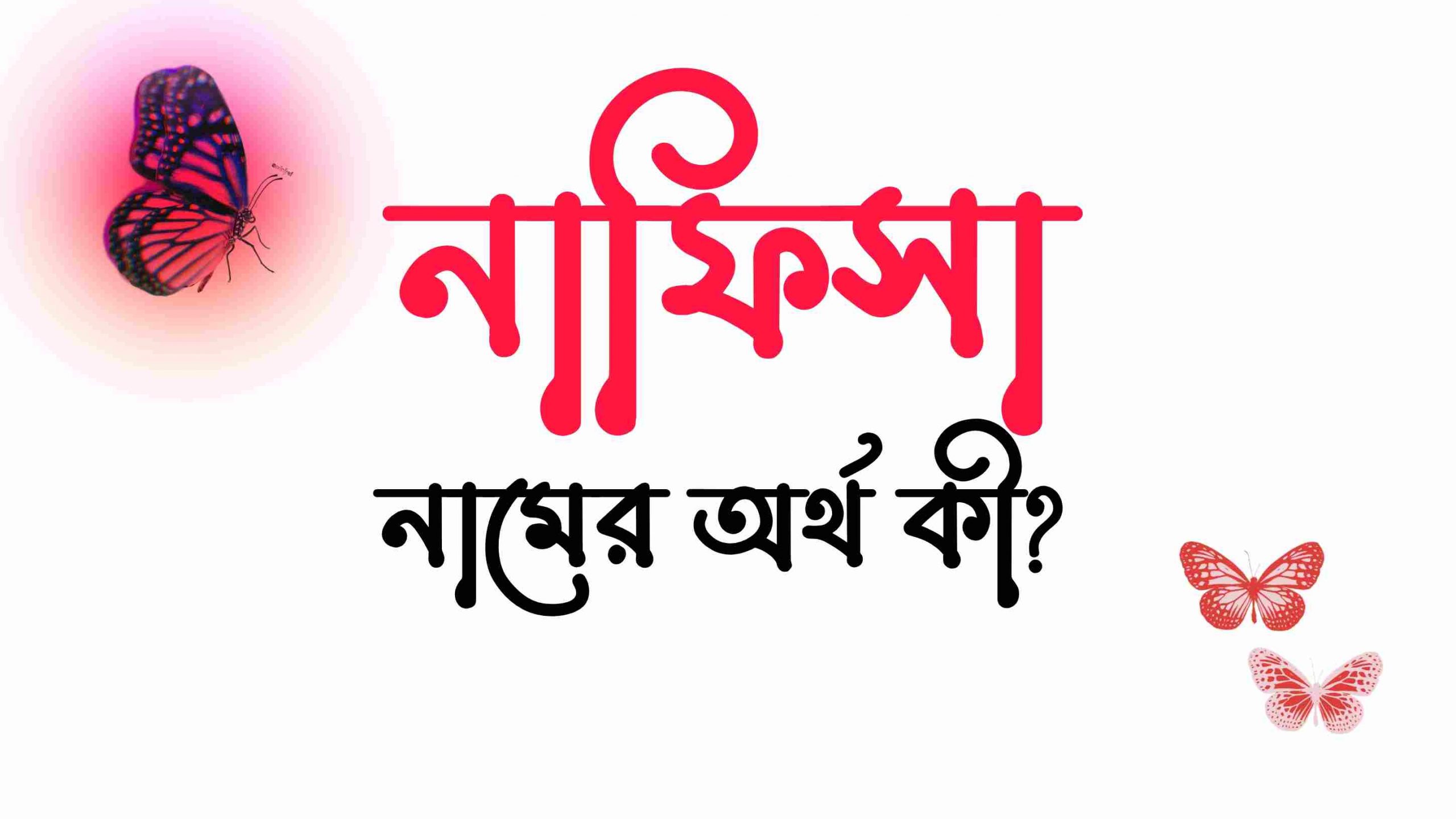 নাফিসা
নামের অর্থ কী?